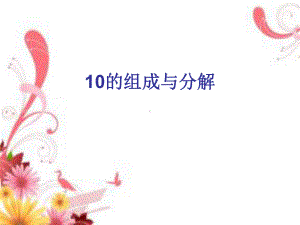 10的组成与分解